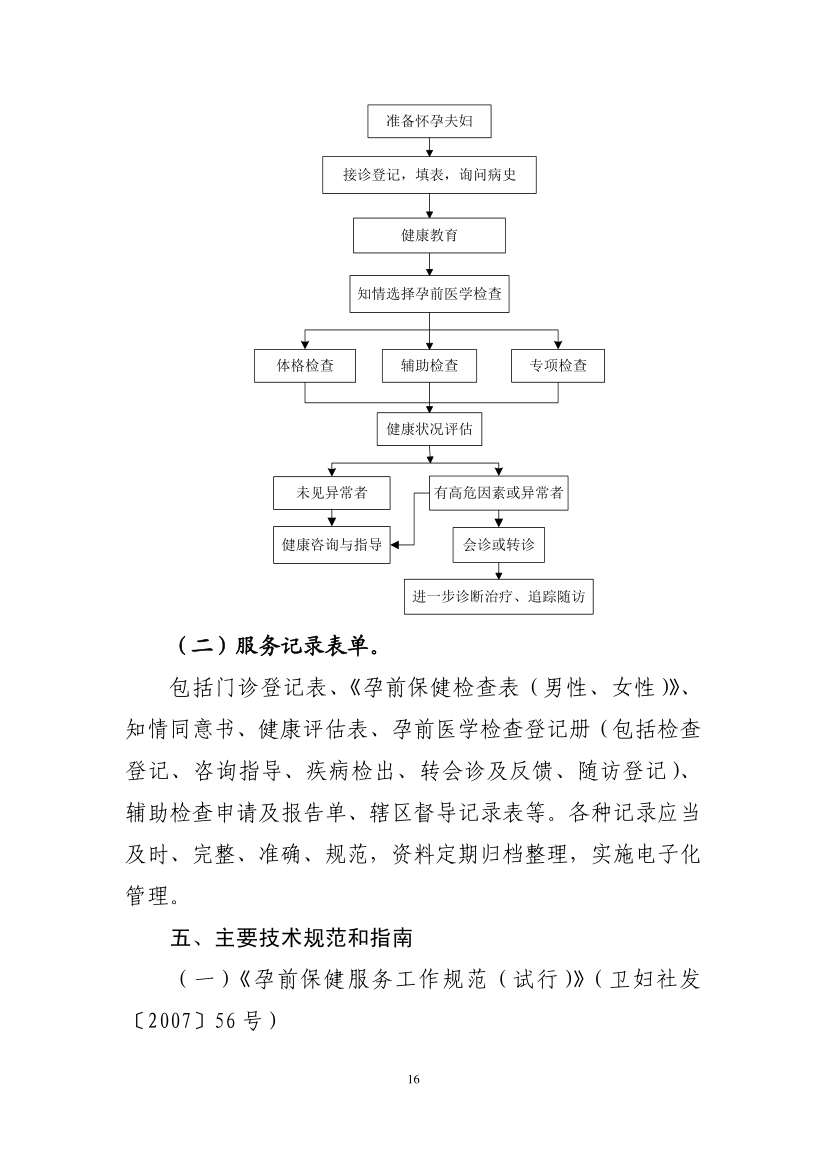 准备怀孕夫妇

接诊登记，填表，询问病史

健康教育

知情选择孕前医学检查

体格检查

辅助检查

专项检查

健康状况评估

未见异常者

有高危因素或异常者

健康咨询与指导

会诊或转诊

进一步诊断治疗、追踪随访

（二）服务记录表单。

包括门诊登记表、《孕前保健检查表（男性、女性）》、知情同意书、健康评估表、孕前医学检查登记册（包括检查登记、咨询指导、疾病检出、转会诊及反馈、随访登记）、辅助检查申请及报告单、辖区督导记录表等。各种记录应当及时、完整、准确、规范，资料定期归档整理，实施电子化管理。

五、主要技术规范和指南

（一）《孕前保健服务工作规范（试行）》（卫妇社发〔2007〕56号）

16